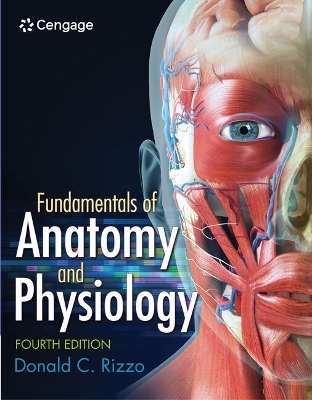 Cengage

Fundamentals of
Anatomy
and
Physiology

FOURTH EDITION
Donald C. Rizzo